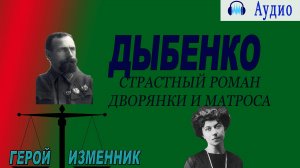 Аудио

ДЫБЕНКО

СТРАСТНЫЙ РОМАН ДВОРЯНКИ И МАТРОСА

ГЕРОЙ

ИЗМЕННИК